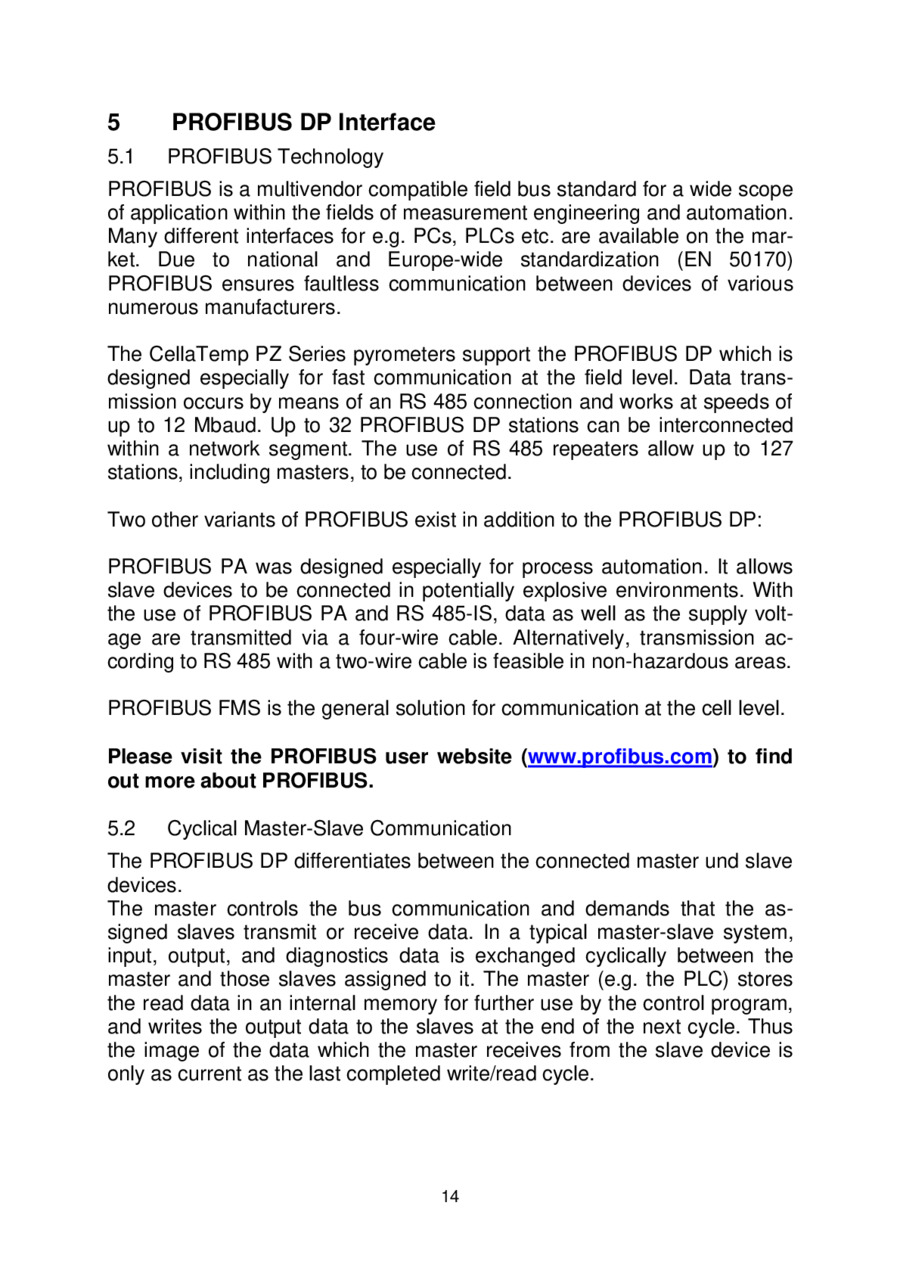 5 PROFIBUS DP Interface

5.1 PROFIBUS Technology

PROFIBUS is a multivendor compatible field bus standard for a wide scope of application within the fields of measurement engineering and automation. Many different interfaces for e.g. PCs, PLCs etc. are available on the market. Due to national and Europe-wide standardization (EN 50170) PROFIBUS ensures faultless communication between devices of various numerous manufacturers.

The CellaTemp PZ Series pyrometers support the PROFIBUS DP which is designed especially for fast communication at the field level. Data transmission occurs by means of an RS 485 connection and works at speeds of up to 12 Mbaud. Up to 32 PROFIBUS DP stations can be interconnected within a network segment. The use of RS 485 repeaters allow up to 127 stations, including masters, to be connected.

Two other variants of PROFIBUS exist in addition to the PROFIBUS DP:

PROFIBUS PA was designed especially for process automation. It allows slave devices to be connected in potentially explosive environments. With the use of PROFIBUS PA and RS 485-IS, data as well as the supply voltage are transmitted via a four-wire cable. Alternatively, transmission according to RS 485 with a two-wire cable is feasible in non-hazardous areas.

PROFIBUS FMS is the general solution for communication at the cell level.

Please visit the PROFIBUS user website (www.profibus.com) to find out more about PROFIBUS.

5.2 Cyclical Master-Slave Communication

The PROFIBUS DP differentiates between the connected master und slave devices.
The master controls the bus communication and demands that the assigned slaves transmit or receive data. In a typical master-slave system, input, output, and diagnostics data is exchanged cyclically between the master and those slaves assigned to it. The master (e.g. the PLC) stores the read data in an internal memory for further use by the control program, and writes the output data to the slaves at the end of the next cycle. Thus the image of the data which the master receives from the slave device is only as current as the last completed write/read cycle.

14